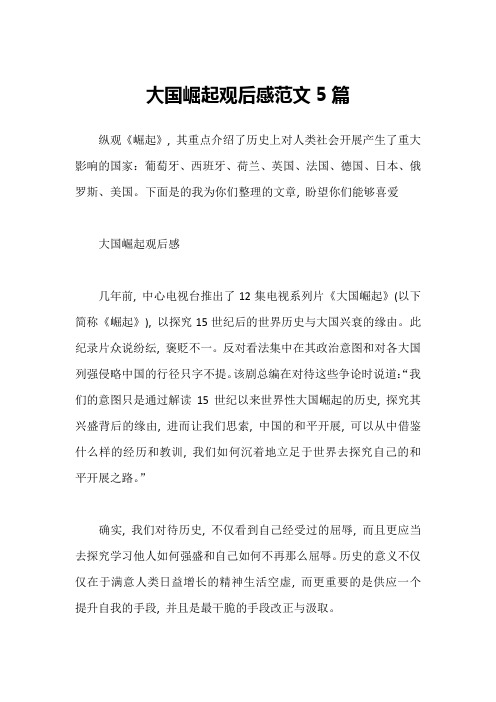 大国崛起观后感范文 5 篇

纵观《崛起》，其重点介绍了历史上对人类社会开展产生了重大影响的国家：葡萄牙、西班牙、荷兰、英国、法国、德国、日本、俄罗斯、美国。下面是的我为你们整理的文章，盼望你们能够喜爱

大国崛起观后感

几年前，中心电视台推出了 12 集电视系列片《大国崛起》(以下简称《崛起》)，以探究 15 世纪后的世界历史与大国兴衰的缘由。此纪录片众说纷纭，褒贬不一。反对看法集中在其政治意图和对各大国列强侵略中国的行径只字不提。该剧总编在对待这些争论时说道：“我们的意图只是通过解读 15 世纪以来世界性大国崛起的历史，探究其兴盛背后的缘由，进而让我们思索，中国的和平开展，可以从中借鉴什么样的经历和教训，我们如何沉着地立足于世界去探究自己的和平开展之路。”

确实，我们对待历史，不仅看到自己经受过的屈辱，而且更应当去探究学习他人如何强盛和自己如何不再那么屈辱。历史的意义不仅仅在于满意人类日益增长的精神生活空虚，而更重要的是供应一个提升自我的手段，并且是最干脆的手段改正与汲取。